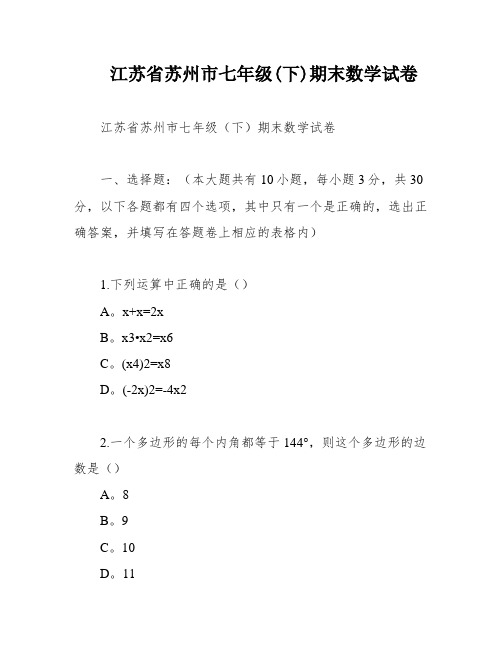 江苏省苏州市七年级(下)期末数学试卷

江苏省苏州市七年级（下）期末数学试卷

一、选择题：（本大题共有10小题，每小题3分，共30分，以下各题都有四个选项，其中只有一个是正确的，选出正确答案，并填写在答题卷上相应的表格内）

1.下列运算中正确的是（）

A。x+x=2x

B。x3•x2=x6

C。(x4)2=x8

D。(-2x)2=-4x2

2.一个多边形的每个内角都等于144°，则这个多边形的边数是（）

A。8

B。9

C。10

D。11